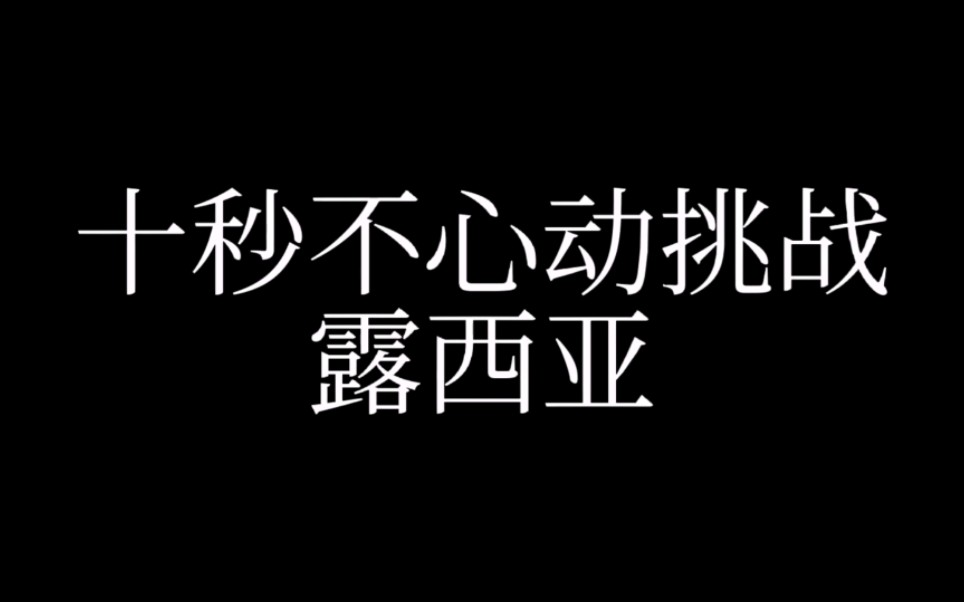 十秒不心动挑战
露西亚